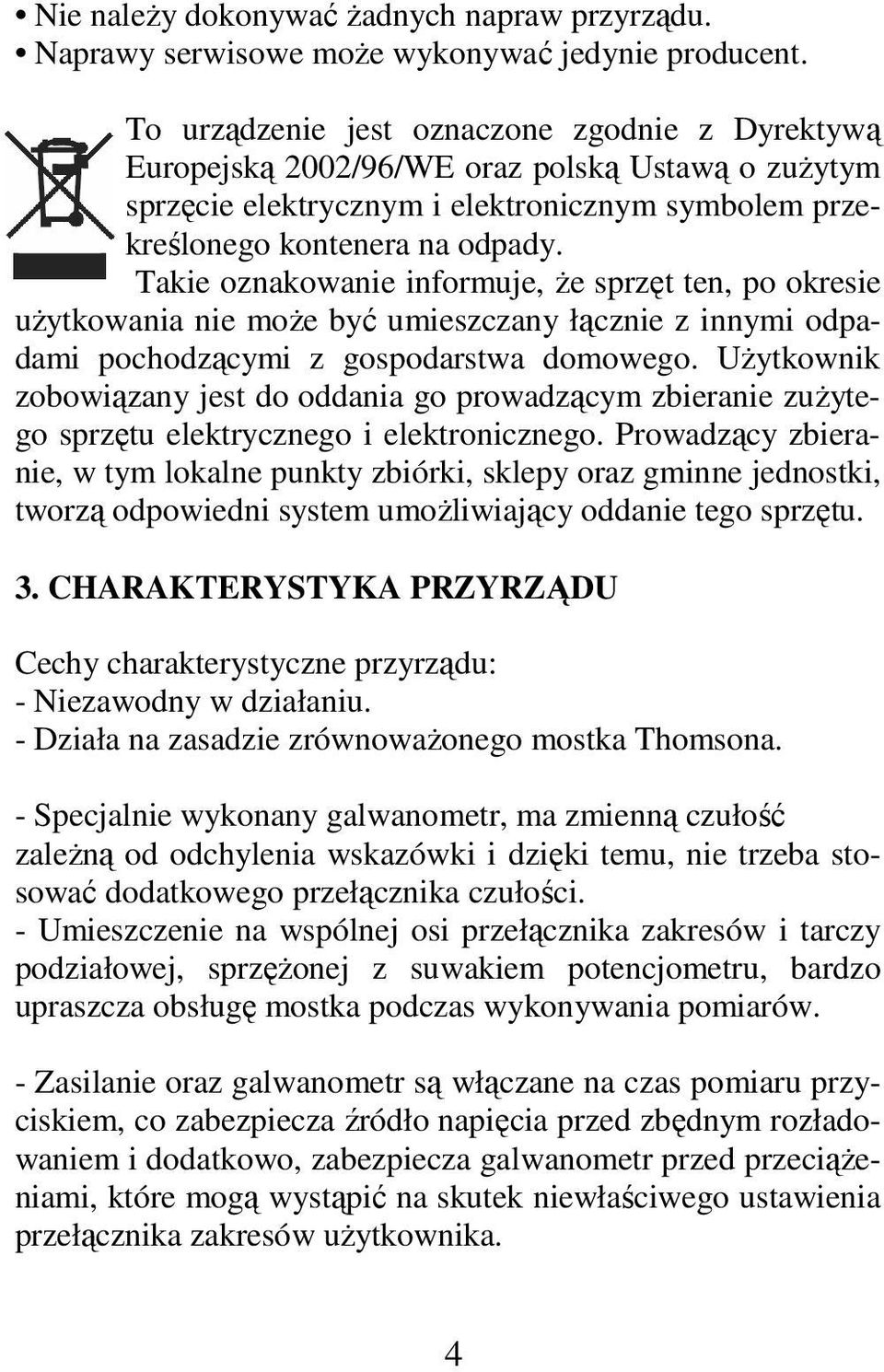 • Nie należy dokonywać żadnych napraw przyrządu.
• Naprawy serwisowe może wykonywać jedynie producent.

To urządzenie jest oznaczone zgodnie z Dyrektywą Europejską 2002/96/WE oraz polską Ustawą o zużytym sprzęcie elektrycznym i elektronicznym symbolem przekreślonego kontenera na odpady. Takie oznakowanie informuje, że sprzęt ten, po okresie użytkowania nie może być umieszczany łącznie z innymi odpadami pochodzącymi z gospodarstwa domowego. Użytkownik zobowiązany jest do oddania go prowadzącym zbieranie zużytego sprzętu elektrycznego i elektronicznego. Prowadzący zbieranie, w tym lokalne punkty zbiórki, sklepy oraz gminne jednostki, tworzą odpowiedni system umożliwiający oddanie tego sprzętu.

3. CHARAKTERYSTYKA PRZYRZĄDU

Cechy charakterystyczne przyrządu:
- Niezawodny w działaniu.
- Działa na zasadzie zrównoważonego mostka Thomsona.

- Specjalnie wykonany galwanometr, ma zmienną czułość zależną od odchylenia wskazówki i dzięki temu, nie trzeba stosować dodatkowego przełącznika czułości.
- Umieszczenie na wspólnej osi przełącznika zakresów i tarczy podziałowej, sprzężonej z suwakiem potencjometru, bardzo upraszcza obsługę mostka podczas wykonywania pomiarów.

- Zasilanie oraz galwanometr są włączane na czas pomiaru przyciskiem, co zabezpiecza źródło napięcia przed zbędnym rozładowaniem i dodatkowo, zabezpiecza galwanometr przed przeciążeniami, które mogą wystąpić na skutek niewłaściwego ustawienia przełącznika zakresów użytkownika.

4